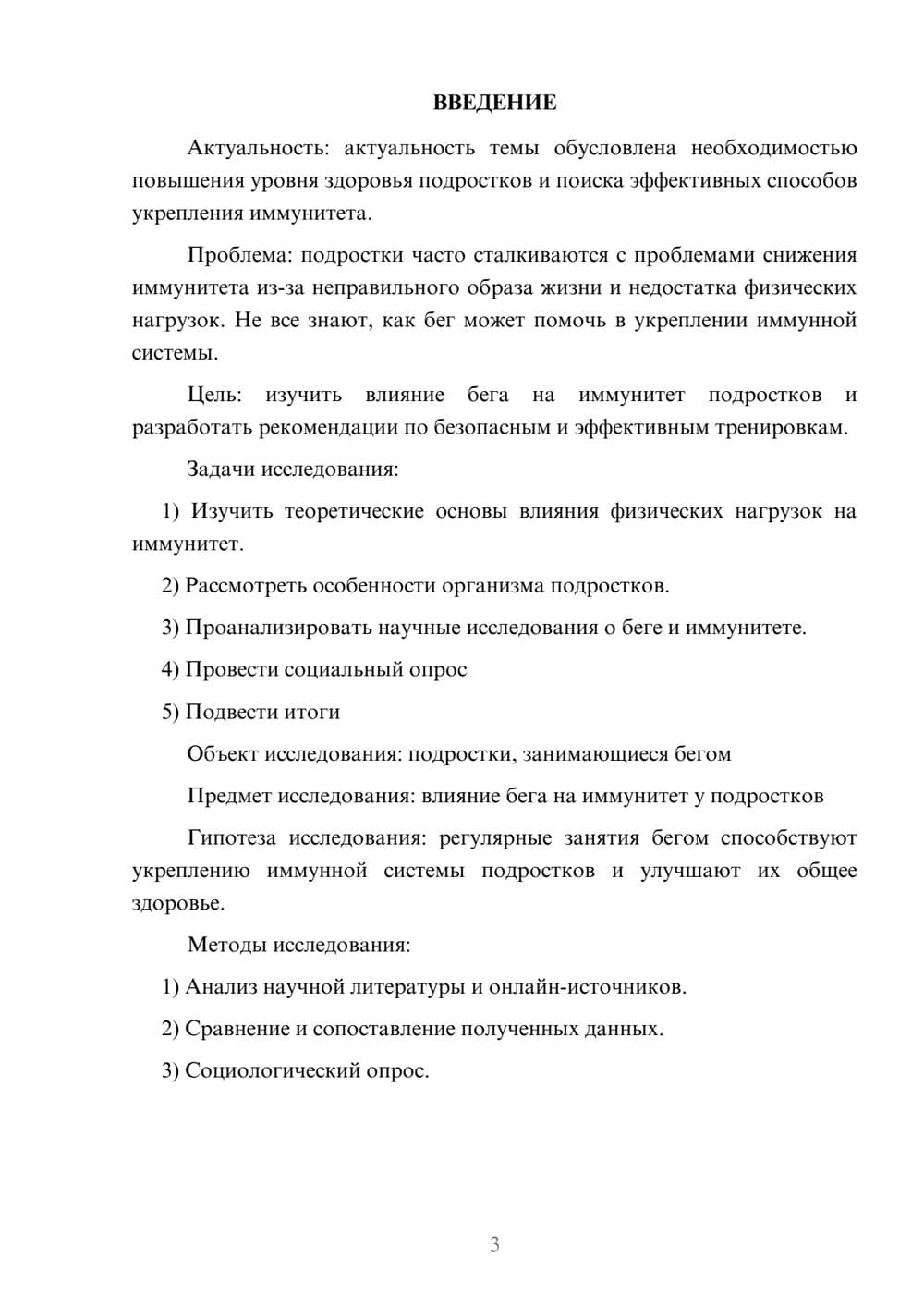 ВВЕДЕНИЕ

Актуальность: актуальность темы обусловлена необходимостью повышения уровня здоровья подростков и поиска эффективных способов укрепления иммунитета.

Проблема: подростки часто сталкиваются с проблемами снижения иммунитета из-за неправильного образа жизни и недостатка физических нагрузок. Не все знают, как бег может помочь в укреплении иммунной системы.

Цель: изучить влияние бега на иммунитет подростков и разработать рекомендации по безопасным и эффективным тренировкам.

Задачи исследования:

1) Изучить теоретические основы влияния физических нагрузок на иммунитет.

2) Рассмотреть особенности организма подростков.

3) Проанализировать научные исследования о беге и иммунитете.

4) Провести социальный опрос

5) Подвести итоги

Объект исследования: подростки, занимающиеся бегом

Предмет исследования: влияние бега на иммунитет у подростков

Гипотеза исследования: регулярные занятия бегом способствуют укреплению иммунной системы подростков и улучшают их общее здоровье.

Методы исследования:

1) Анализ научной литературы и онлайн-источников.

2) Сравнение и сопоставление полученных данных.

3) Социологический опрос.

3